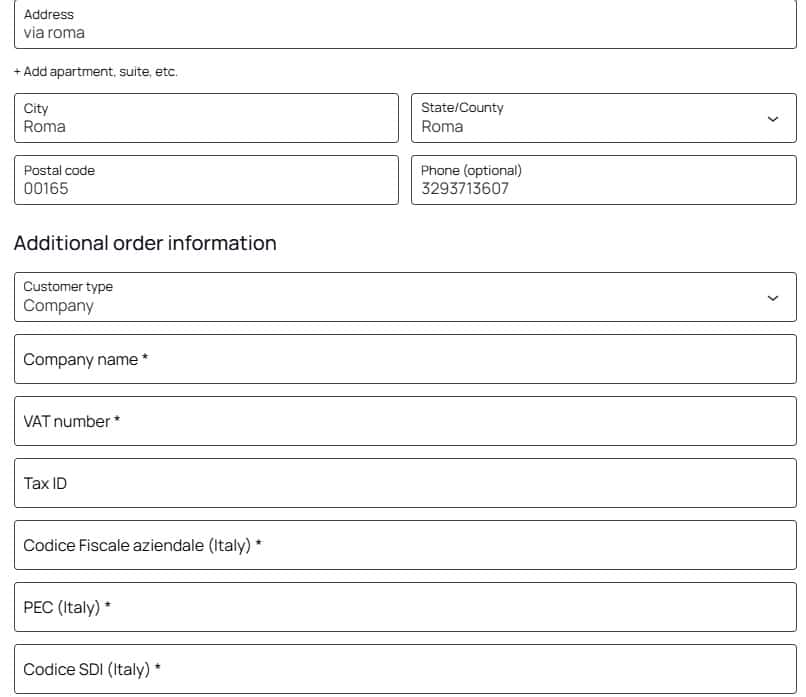 Address
via roma

+ Add apartment, suite, etc.

City
Roma

State/County
Roma

Postal code
00165

Phone (optional)
3293713607

Additional order information

Customer type
Company

Company name *

VAT number *

Tax ID

Codice Fiscale aziendale (Italy) *

PEC (Italy) *

Codice SDI (Italy) *